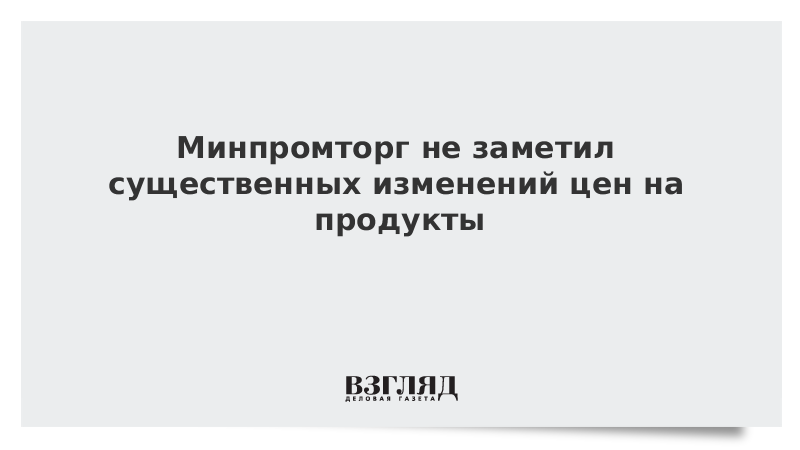 Минпромторг не заметил существенных изменений цен на продукты

ВЗГЛЯД
ДЕЛОВАЯ ГАЗЕТА